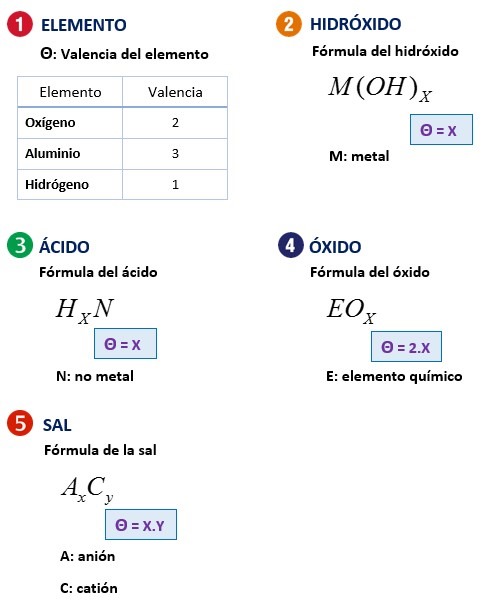 1 ELEMENTO

Θ: Valencia del elemento

| Elemento | Valencia |
|---|---|
| Oxígeno | 2 |
| Aluminio | 3 |
| Hidrógeno | 1 |

2 HIDRÓXIDO

Fórmula del hidróxido

$M(OH)_X$

Θ = X

M: metal

3 ÁCIDO

Fórmula del ácido

$H_XN$

Θ = X

N: no metal

4 ÓXIDO

Fórmula del óxido

$EO_X$

Θ = 2.X

E: elemento químico

5 SAL

Fórmula de la sal

$A_xC_y$

Θ = X.Y

A: anión

C: catión